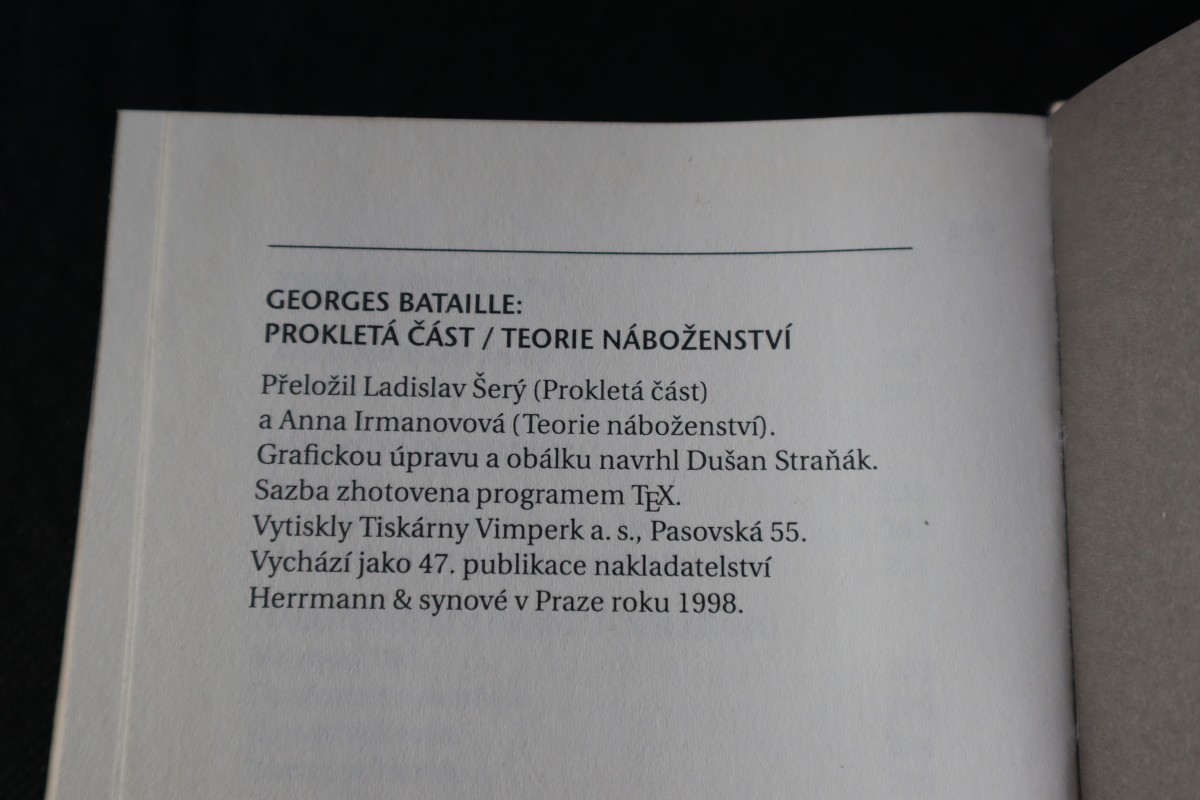 GEORGES BATAILLE:
PROKLETÁ ČÁST / TEORIE NÁBOŽENSTVÍ

Přeložil Ladislav Šerý (Prokletá část) a Anna Irmanovová (Teorie náboženství). Grafickou úpravu a obálku navrhl Dušan Straňák. Sazba zhotovena programem TEX. Vytiskly Tiskárny Vimperk a. s., Pasovská 55. Vychází jako 47. publikace nakladatelství Herrmann & synové v Praze roku 1998.